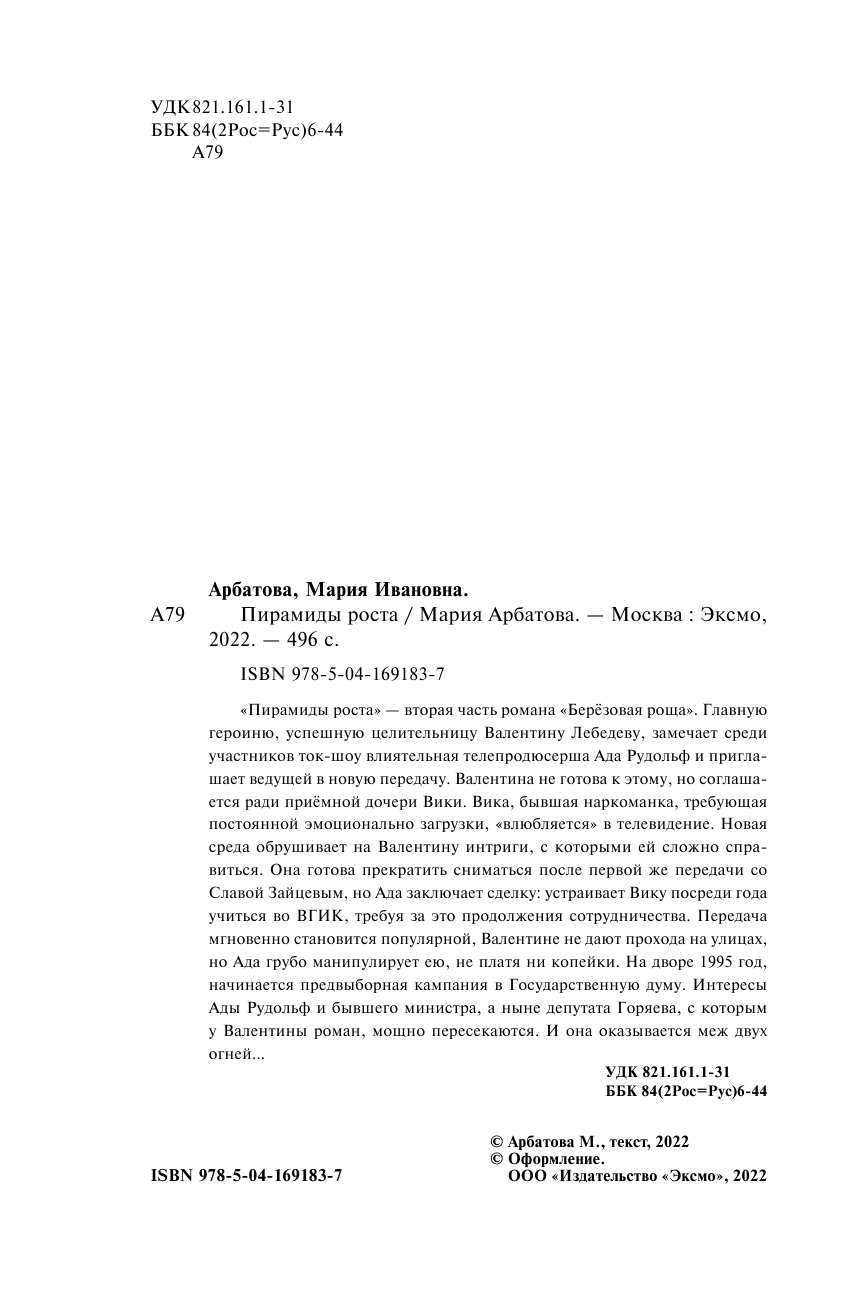 УДК 821.161.1-31
ББК 84(2Рос=Рус)6-44
А79

Арбатова, Мария Ивановна.
А79 Пирамиды роста / Мария Арбатова. — Москва : Эксмо, 2022. — 496 с.

ISBN 978-5-04-169183-7

«Пирамиды роста» — вторая часть романа «Берёзовая роща». Главную героиню, успешную целительницу Валентину Лебедеву, замечает среди участников ток-шоу влиятельная телепродюсерша Ада Рудольф и приглашает ведущей в новую передачу. Валентина не готова к этому, но соглашается ради приёмной дочери Вики. Вика, бывшая наркоманка, требующая постоянной эмоционально загрузки, «влюбляется» в телевидение. Новая среда обрушивает на Валентину интриги, с которыми ей сложно справиться. Она готова прекратить сниматься после первой же передачи со Славой Зайцевым, но Ада заключает сделку: устраивает Вику посреди года учиться во ВГИК, требуя за это продолжения сотрудничества. Передача мгновенно становится популярной, Валентине не дают прохода на улицах, но Ада грубо манипулирует ею, не платя ни копейки. На дворе 1995 год, начинается предвыборная кампания в Государственную думу. Интересы Ады Рудольф и бывшего министра, а ныне депутата Горяева, с которым у Валентины роман, мощно пересекаются. И она оказывается меж двух огней...

УДК 821.161.1-31
ББК 84(2Рос=Рус)6-44

© Арбатова М., текст, 2022
© Оформление.
ООО «Издательство «Эксмо», 2022

ISBN 978-5-04-169183-7